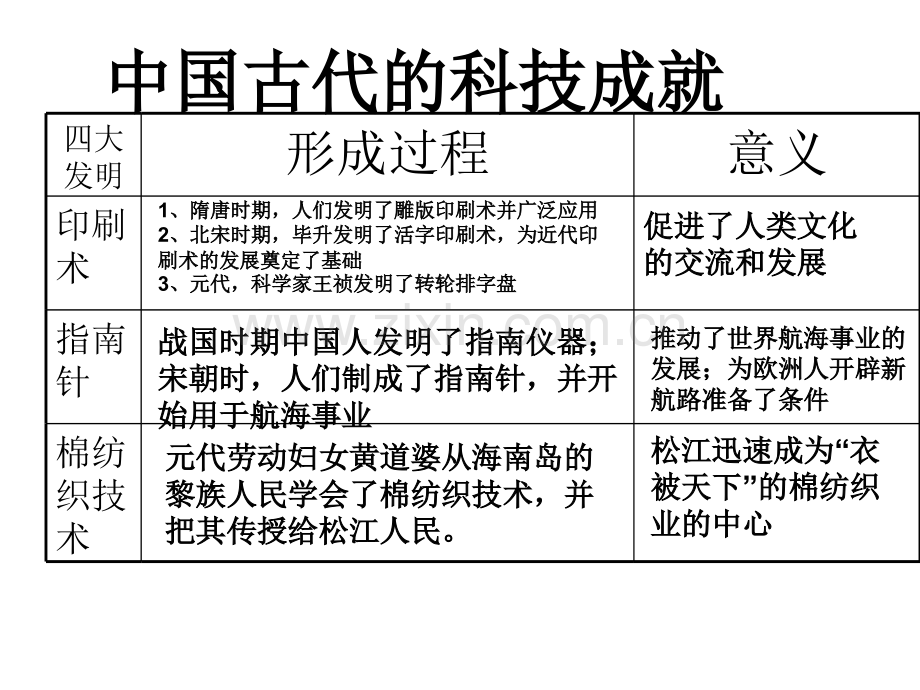 中国古代的科技成就

| 四大发明 | 形成过程 | 意义 |
|---|---|---|
| 印刷术 | 1、隋唐时期，人们发明了雕版印刷术并广泛应用 2、北宋时期，毕升发明了活字印刷术，为近代印刷术的发展奠定了基础 3、元代，科学家王祯发明了转轮排字盘 | 促进了人类文化的交流和发展 |
| 指南针 | 战国时期中国人发明了指南仪器；宋朝时，人们制成了指南针，并开始用于航海事业 | 推动了世界航海事业的发展；为欧洲人开辟新航路准备了条件 |
| 棉纺织技术 | 元代劳动妇女黄道婆从海南岛的黎族人民学会了棉纺织技术，并把其传授给松江人民。 | 松江迅速成为“衣被天下”的棉纺织业的中心 |

www.zixin.com.cn